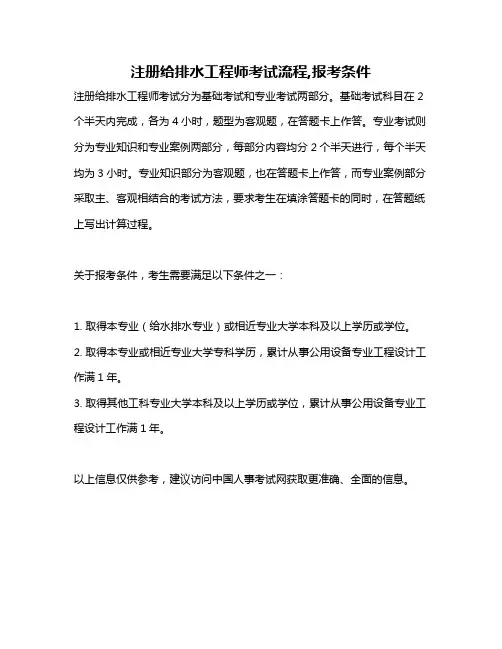 注册给排水工程师考试流程,报考条件

注册给排水工程师考试分为基础考试和专业考试两部分。基础考试科目在 2 个半天内完成，各为 4 小时，题型为客观题，在答题卡上作答。专业考试则分为专业知识和专业案例两部分，每部分内容均分 2 个半天进行，每个半天均为 3 小时。专业知识部分为客观题，也在答题卡上作答，而专业案例部分采取主、客观相结合的考试方法，要求考生在填涂答题卡的同时，在答题纸上写出计算过程。

关于报考条件，考生需要满足以下条件之一：

1. 取得本专业（给水排水专业）或相近专业大学本科及以上学历或学位。
2. 取得本专业或相近专业大学专科学历，累计从事公用设备专业工程设计工作满 1 年。
3. 取得其他工科专业大学本科及以上学历或学位，累计从事公用设备专业工程设计工作满 1 年。

以上信息仅供参考，建议访问中国人事考试网获取更准确、全面的信息。